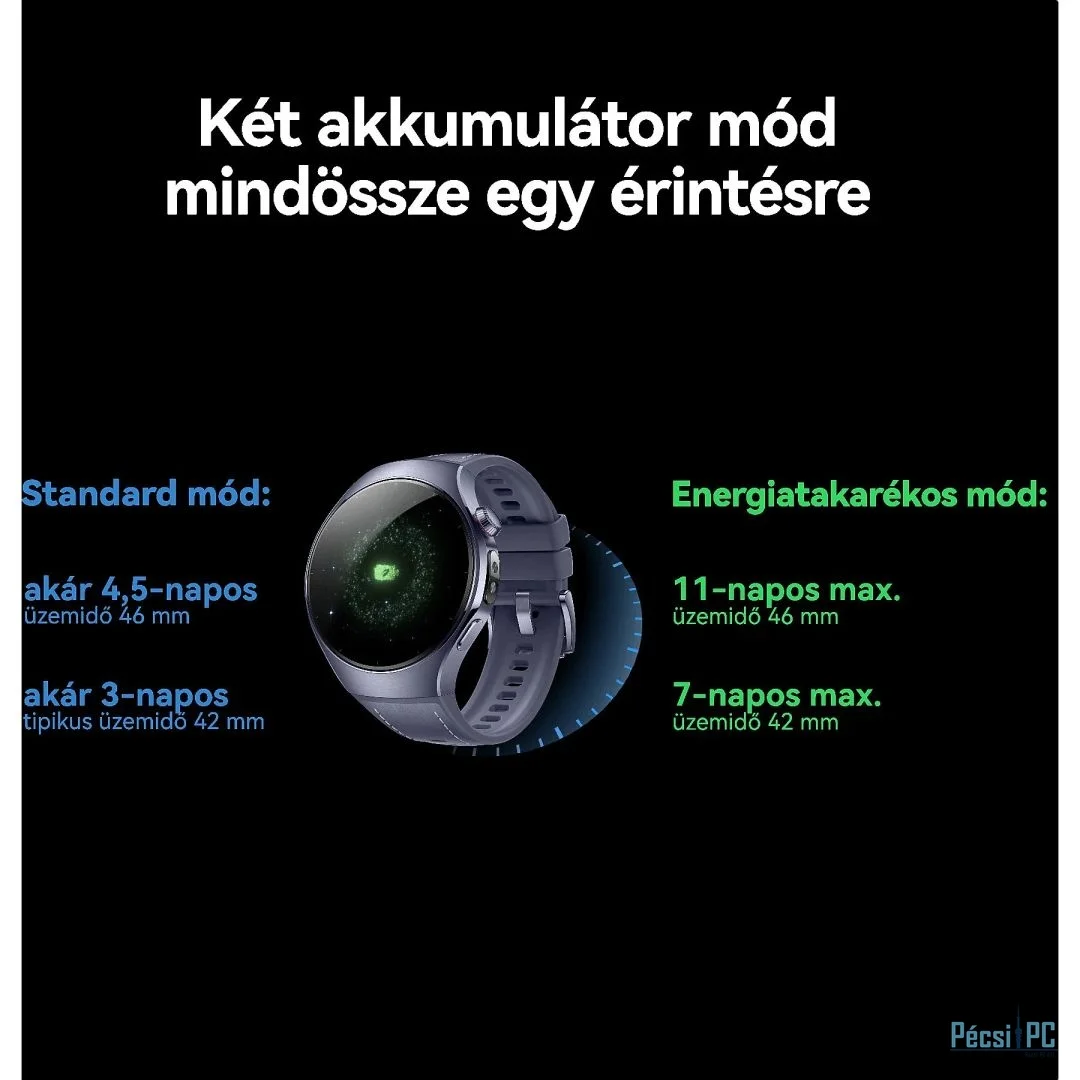 Két akkumulátor mód mindössze egy érintésre

Standard mód:

akár 4,5-napos
üzemidő 46 mm

akár 3-napos
tipikus üzemidő 42 mm

Energiatakarékos mód:

11-napos max.
üzemidő 46 mm

7-napos max.
üzemidő 42 mm

Pécsi PC